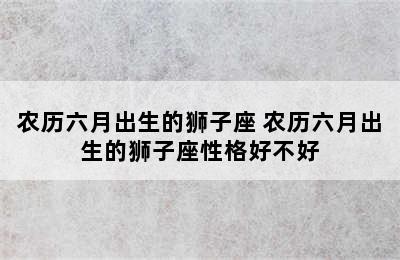 农历六月出生的狮子座 农历六月出生的狮子座性格好不好